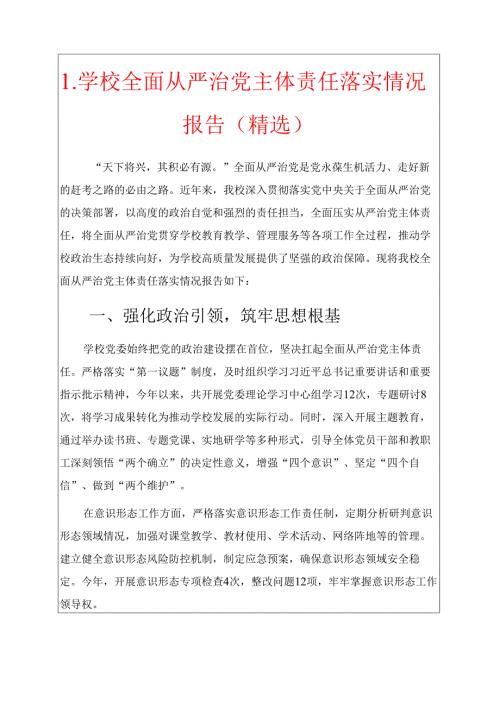 1.学校全面从严治党主体责任落实情况报告（精选）

“天下将兴，其积必有源。”全面从严治党是党永葆生机活力、走好新的赶考之路的必由之路。近年来，我校深入贯彻落实党中央关于全面从严治党的决策部署，以高度的政治自觉和强烈的责任担当，全面压实从严治党主体责任，将全面从严治党贯穿学校教育教学、管理服务等各项工作全过程，推动学校政治生态持续向好，为学校高质量发展提供了坚强的政治保障。现将我校全面从严治党主体责任落实情况报告如下：

一、强化政治引领，筑牢思想根基

学校党委始终把党的政治建设摆在首位，坚决扛起全面从严治党主体责任。严格落实“第一议题”制度，及时组织学习习近平总书记重要讲话和重要指示批示精神，今年以来，共开展党委理论学习中心组学习12次，专题研讨8次，将学习成果转化为推动学校发展的实际行动。同时，深入开展主题教育，通过举办读书班、专题党课、实地研学等多种形式，引导全体党员干部和教职工深刻领悟“两个确立”的决定性意义，增强“四个意识”、坚定“四个自信”、做到“两个维护”。

在意识形态工作方面，严格落实意识形态工作责任制，定期分析研判意识形态领域情况，加强对课堂教学、教材使用、学术活动、网络阵地等的管理。建立健全意识形态风险防控机制，制定应急预案，确保意识形态领域安全稳定。今年，开展意识形态专项检查4次，整改问题12项，牢牢掌握意识形态工作领导权。